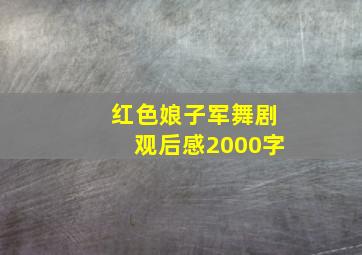 红色娘子军舞剧观后感2000字